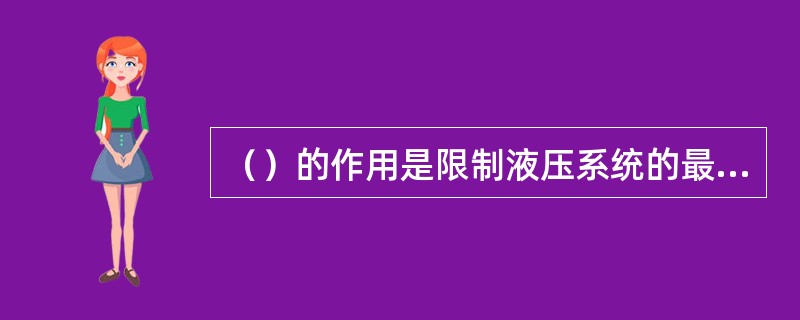 （）的作用是限制液压系统的最...